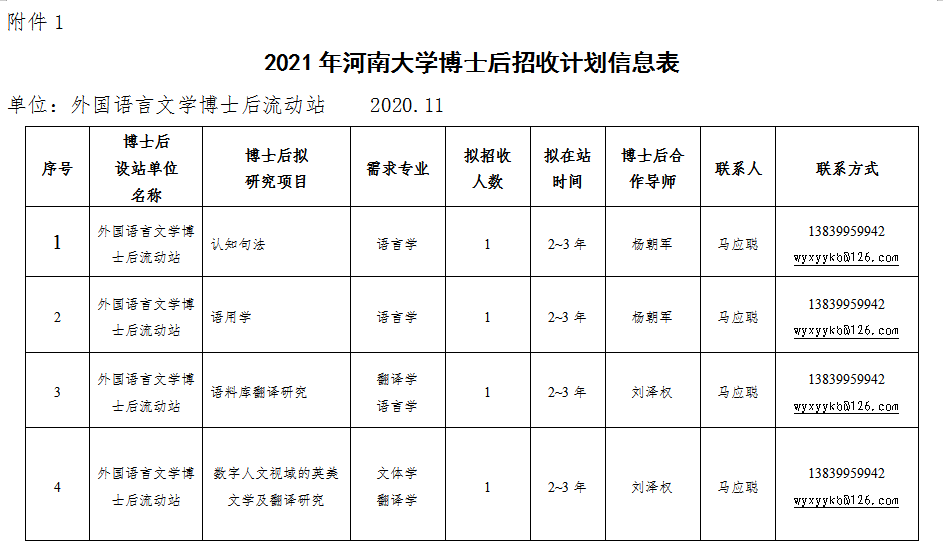 附件 1

2021 年河南大学博士后招收计划信息表

单位：外国语言文学博士后流动站　　2020.11

| 序号 | 博士后设站单位名称 | 博士后拟研究项目 | 需求专业 | 拟招收人数 | 拟在站时间 | 博士后合作导师 | 联系人 | 联系方式 |
|---|---|---|---|---|---|---|---|---|
| 1 | 外国语言文学博士后流动站 | 认知句法 | 语言学 | 1 | 2~3 年 | 杨朝军 | 马应聪 | 13839959942 wyxyykb@126.com |
| 2 | 外国语言文学博士后流动站 | 语用学 | 语言学 | 1 | 2~3 年 | 杨朝军 | 马应聪 | 13839959942 wyxyykb@126.com |
| 3 | 外国语言文学博士后流动站 | 语料库翻译研究 | 翻译学 语言学 | 1 | 2~3 年 | 刘泽权 | 马应聪 | 13839959942 wyxyykb@126.com |
| 4 | 外国语言文学博士后流动站 | 数字人文视域的英美文学及翻译研究 | 文体学 翻译学 | 1 | 2~3 年 | 刘泽权 | 马应聪 | 13839959942 wyxyykb@126.com |